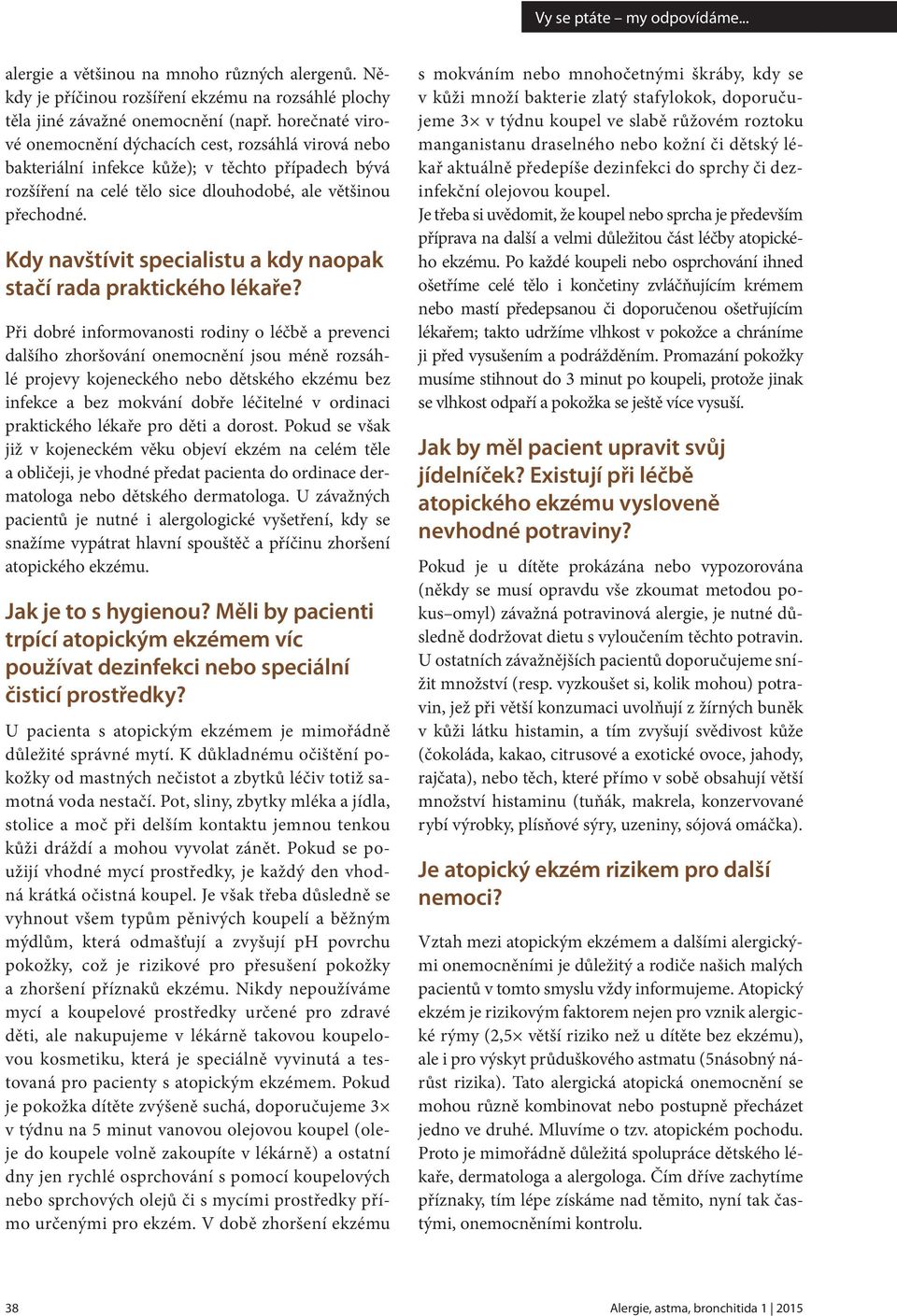 Vy se ptáte – my odpovídáme...

alergie a většinou na mnoho různých alergenů. Někdy je příčinou rozšíření ekzému na rozsáhlé plochy těla jiné závažné onemocnění (např. horečnaté virové onemocnění dýchacích cest, rozsáhlá virová nebo bakteriální infekce kůže); v těchto případech bývá rozšíření na celé tělo sice dlouhodobé, ale většinou přechodné.

Kdy navštívit specialistu a kdy naopak stačí rada praktického lékaře?

Při dobré informovanosti rodiny o léčbě a prevenci dalšího zhoršování onemocnění jsou méně rozsáhlé projevy kojeneckého nebo dětského ekzému bez infekce a bez mokvání dobře léčitelné v ordinaci praktického lékaře pro děti a dorost. Pokud se však již v kojeneckém věku objeví ekzém na celém těle a obličeji, je vhodné předat pacienta do ordinace dermatologa nebo dětského dermatologa. U závažných pacientů je nutné i alergologické vyšetření, kdy se snažíme vypátrat hlavní spouštěč a příčinu zhoršení atopického ekzému.

Jak je to s hygienou? Měli by pacienti trpící atopickým ekzémem víc používat dezinfekci nebo speciální čisticí prostředky?

U pacienta s atopickým ekzémem je mimořádně důležité správné mytí. K důkladnému očištění pokožky od mastných nečistot a zbytků léčiv totiž samotná voda nestačí. Pot, sliny, zbytky mléka a jídla, stolice a moč při delším kontaktu jemnou tenkou kůži dráždí a mohou vyvolat zánět. Pokud se použijí vhodné mycí prostředky, je každý den vhodná krátká očistná koupel. Je však třeba důsledně se vyhnout všem typům pěnivých koupelí a běžným mýdlům, která odmašťují a zvyšují pH povrchu pokožky, což je rizikové pro přesušení pokožky a zhoršení příznaků ekzému. Nikdy nepoužíváme mycí a koupelové prostředky určené pro zdravé děti, ale nakupujeme v lékárně takovou koupelovou kosmetiku, která je speciálně vyvinutá a testovaná pro pacienty s atopickým ekzémem. Pokud je pokožka dítěte zvýšeně suchá, doporučujeme 3× v týdnu na 5 minut vanovou olejovou koupel (oleje do koupele volně zakoupíte v lékárně) a ostatní dny jen rychlé osprchování s pomocí koupelových nebo sprchových olejů či s mycími prostředky přímo určenými pro ekzém. V době zhoršení ekzému s mokváním nebo mnohočetnými škráby, kdy se v kůži množí bakterie zlatý stafylokok, doporučujeme 3× v týdnu koupel ve slabě růžovém roztoku manganistanu draselného nebo kožní či dětský lékař aktuálně předepíše dezinfekci do sprchy či dezinfekční olejovou koupel.

Je třeba si uvědomit, že koupel nebo sprcha je především příprava na další a velmi důležitou část léčby atopického ekzému. Po každé koupeli nebo osprchování ihned ošetříme celé tělo i končetiny zvláčňujícím krémem nebo mastí předepsanou či doporučenou ošetřujícím lékařem; takto udržíme vlhkost v pokožce a chráníme ji před vysušením a podrážděním. Promazání pokožky musíme stihnout do 3 minut po koupeli, protože jinak se vlhkost odpaří a pokožka se ještě více vysuší.

Jak by měl pacient upravit svůj jídelníček? Existují při léčbě atopického ekzému vysloveně nevhodné potraviny?

Pokud je u dítěte prokázána nebo vypozorována (někdy se musí opravdu vše zkoumat metodou pokus–omyl) závažná potravinová alergie, je nutné důsledně dodržovat dietu s vyloučením těchto potravin. U ostatních závažnějších pacientů doporučujeme snížit množství (resp. vyzkoušet si, kolik mohou) potravin, jež při větší konzumaci uvolňují z žírných buněk v kůži látku histamin, a tím zvyšují svědivost kůže (čokoláda, kakao, citrusové a exotické ovoce, jahody, rajčata), nebo těch, které přímo v sobě obsahují větší množství histaminu (tuňák, makrela, konzervované rybí výrobky, plísňové sýry, uzeniny, sójová omáčka).

Je atopický ekzém rizikem pro další nemoci?

Vztah mezi atopickým ekzémem a dalšími alergickými onemocněními je důležitý a rodiče našich malých pacientů v tomto smyslu vždy informujeme. Atopický ekzém je rizikovým faktorem nejen pro vznik alergické rýmy (2,5× větší riziko než u dítěte bez ekzému), ale i pro výskyt průduškového astmatu (5násobný nárůst rizika). Tato alergická atopická onemocnění se mohou různě kombinovat nebo postupně přecházet jedno ve druhé. Mluvíme o tzv. atopickém pochodu. Proto je mimořádně důležitá spolupráce dětského lékaře, dermatologa a alergologa. Čím dříve zachytíme příznaky, tím lépe získáme nad těmito, nyní tak častými, onemocněními kontrolu.

38

Alergie, astma, bronchitida 1 | 2015